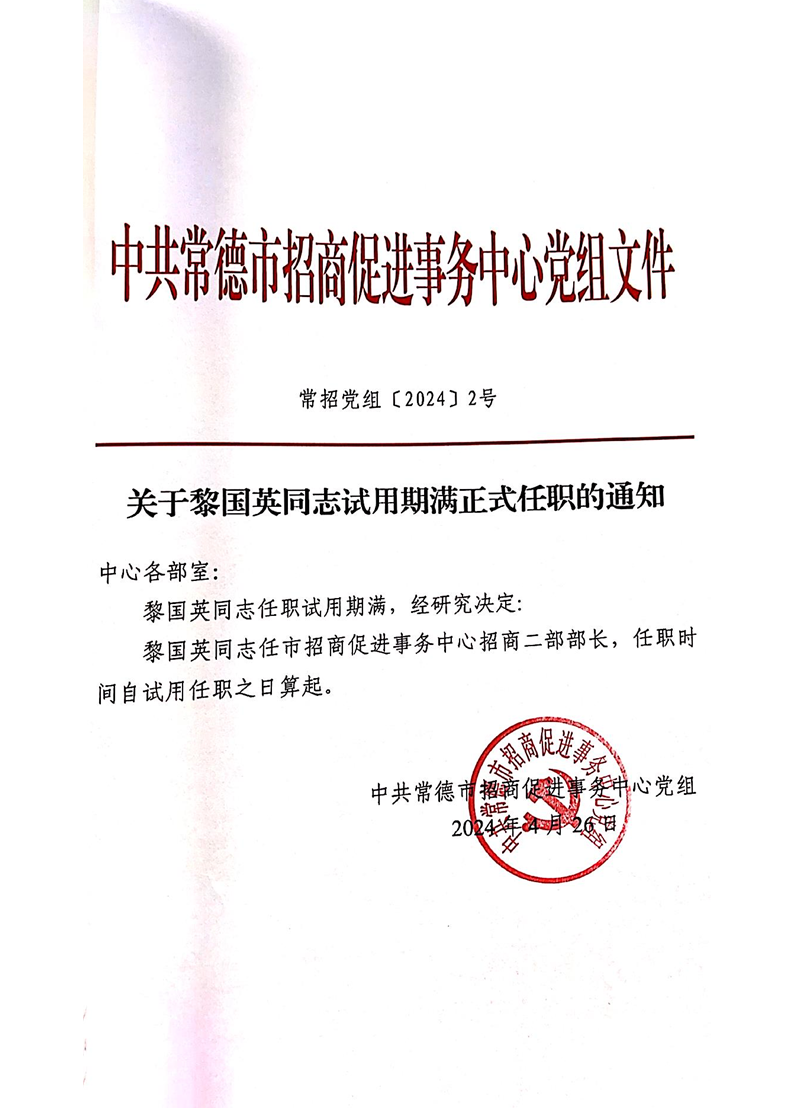 中共常德市招商促进事务中心党组文件

常招党组〔2024〕2号

关于黎国英同志试用期满正式任职的通知

中心各部室:

黎国英同志任职试用期满，经研究决定:

黎国英同志任市招商促进事务中心招商二部部长，任职时间自试用任职之日算起。

中共常德市招商促进事务中心党组
2024年4月26日

中共常德市招商促进事务中心党组